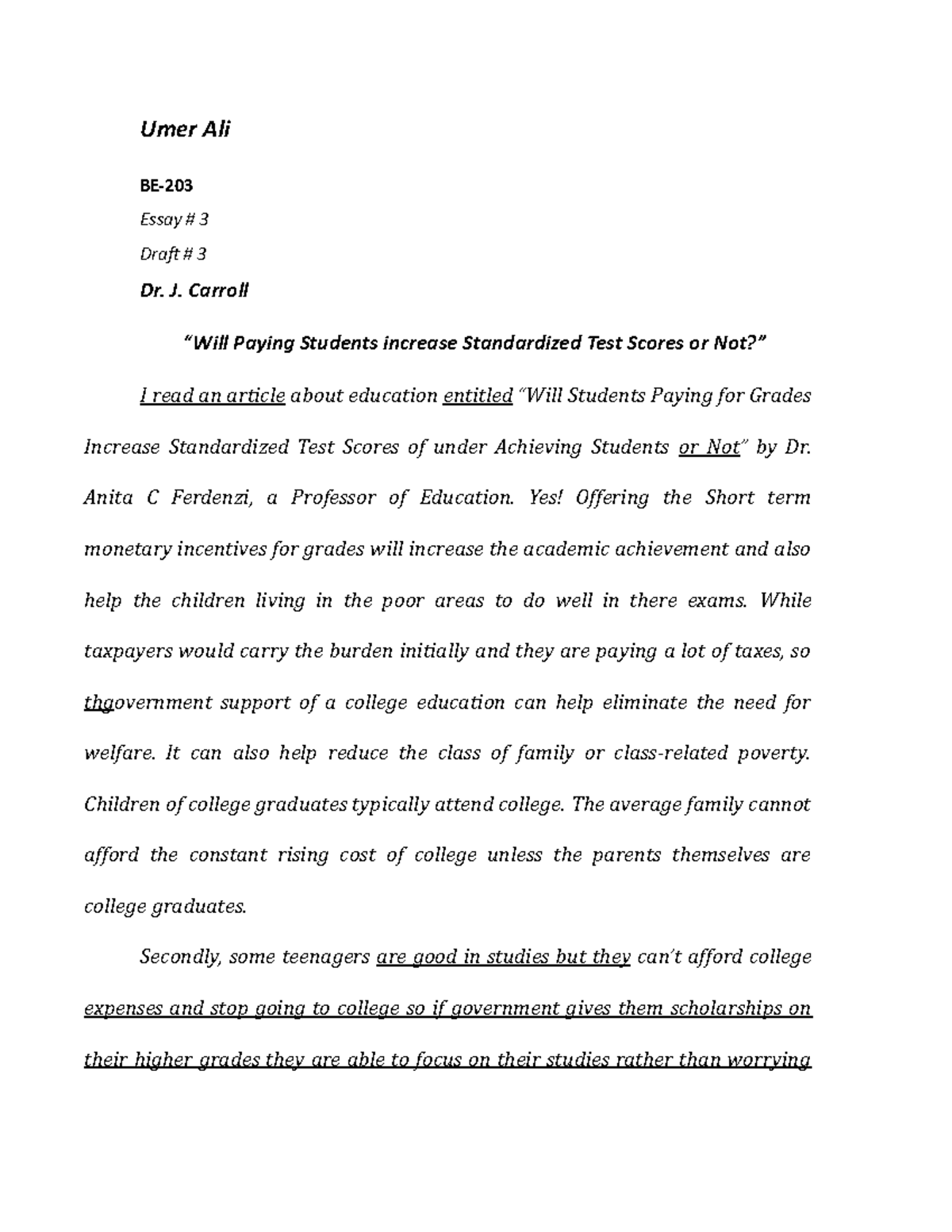 Umer Ali

BE-203

Essay # 3

Draft # 3

Dr. J. Carroll

"Will Paying Students increase Standardized Test Scores or Not?"

I read an article about education entitled "Will Students Paying for Grades Increase Standardized Test Scores of under Achieving Students or Not" by Dr. Anita C Ferdenzi, a Professor of Education. Yes! Offering the Short term monetary incentives for grades will increase the academic achievement and also help the children living in the poor areas to do well in there exams. While taxpayers would carry the burden initially and they are paying a lot of taxes, so thgovernment support of a college education can help eliminate the need for welfare. It can also help reduce the class of family or class-related poverty. Children of college graduates typically attend college. The average family cannot afford the constant rising cost of college unless the parents themselves are college graduates.

Secondly, some teenagers are good in studies but they can't afford college expenses and stop going to college so if government gives them scholarships on their higher grades they are able to focus on their studies rather than worrying